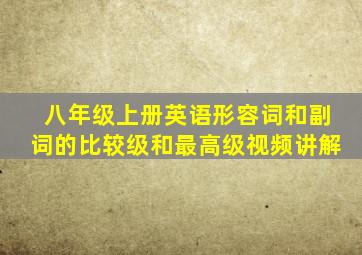 八年级上册英语形容词和副词的比较级和最高级视频讲解